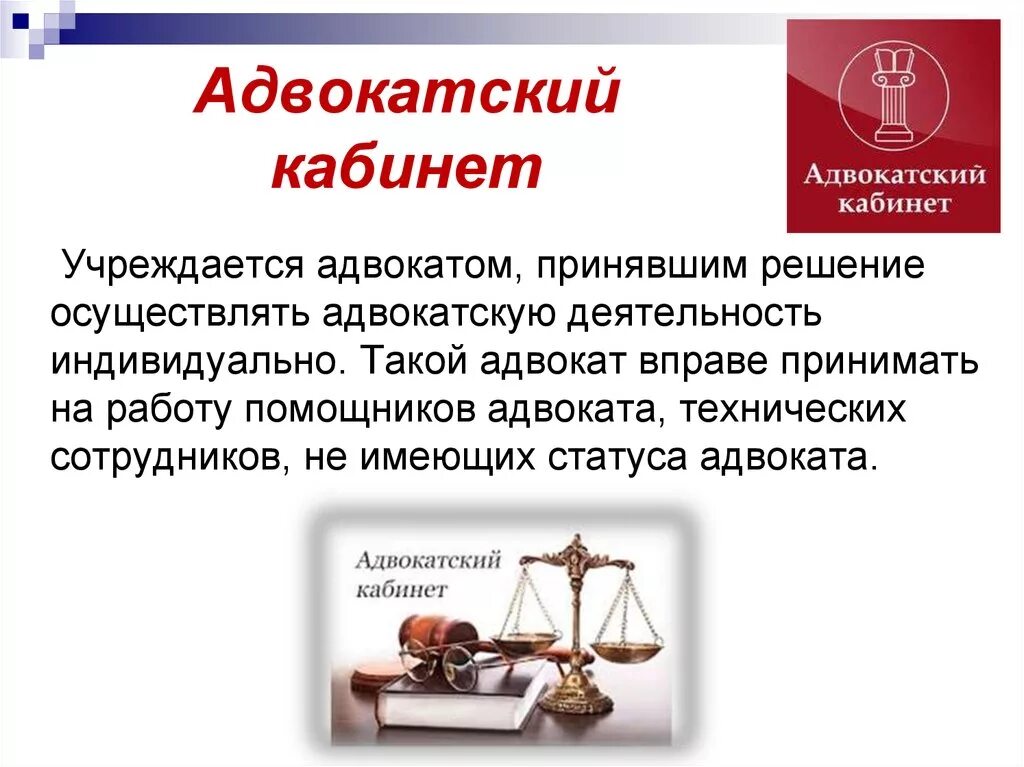 Адвокатский кабинет

Адвокатский кабинет

Учреждается адвокатом, принявшим решение осуществлять адвокатскую деятельность индивидуально. Такой адвокат вправе принимать на работу помощников адвоката, технических сотрудников, не имеющих статуса адвоката.

Адвокатский кабинет